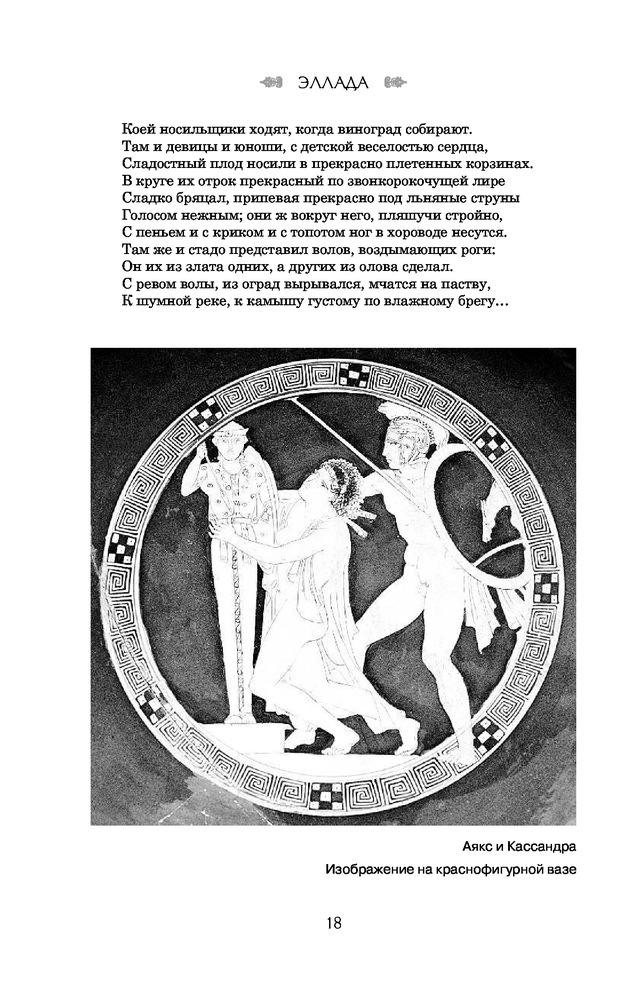 ЭЛЛАДА

Коей носильщики ходят, когда виноград собирают.
Там и девицы и юноши, с детской веселостью сердца,
Сладостный плод носили в прекрасно плетенных корзинах.
В круге их отрок прекрасный по звонкорокочущей лире
Сладко бряцал, припевая прекрасно под льняные струны
Голосом нежным; они ж вокруг него, пляшучи стройно,
С пеньем и с криком и с топотом ног в хороводе несутся.
Там же и стадо представил волов, воздымающих роги:
Он их из злата одних, а других из олова сделал.
С ревом волы, из оград вырывался, мчатся на паству,
К шумной реке, к камышу густому по влажному брегу...

Аякс и Кассандра
Изображение на краснофигурной вазе

18